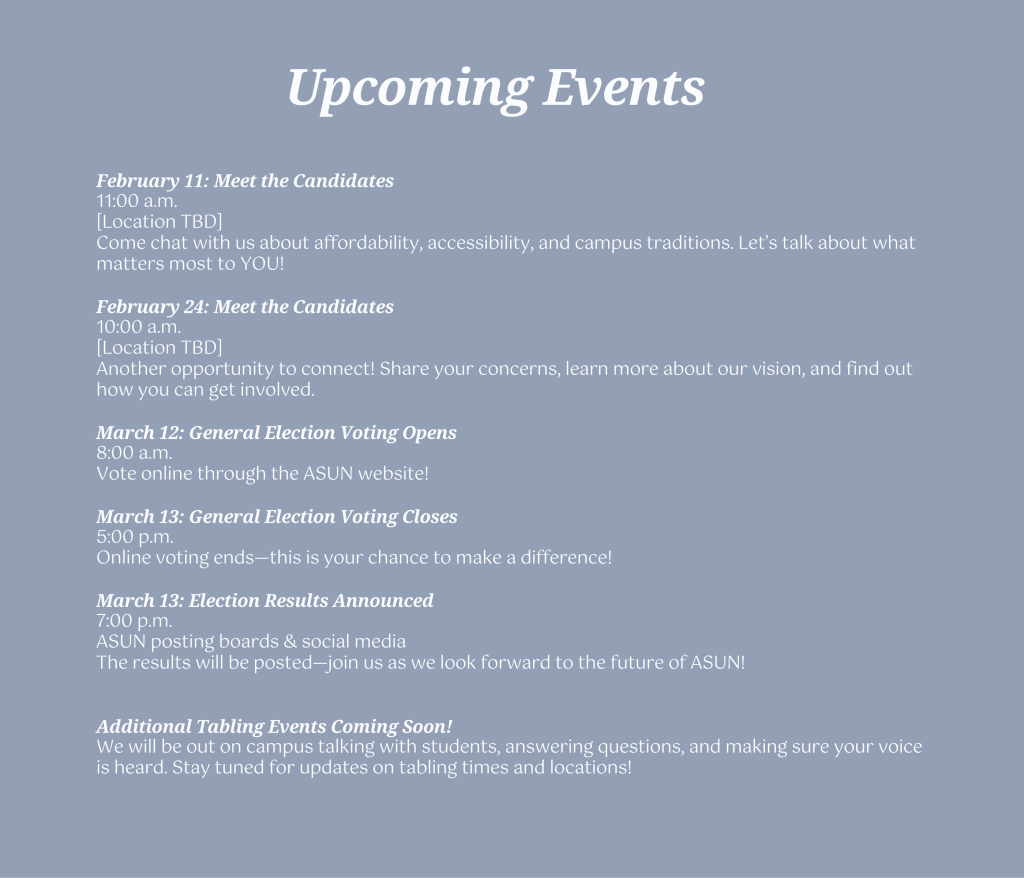 Upcoming Events

February 11: Meet the Candidates
11:00 a.m.
[Location TBD]
Come chat with us about affordability, accessibility, and campus traditions. Let's talk about what matters most to YOU!

February 24: Meet the Candidates
10:00 a.m.
[Location TBD]
Another opportunity to connect! Share your concerns, learn more about our vision, and find out how you can get involved.

March 12: General Election Voting Opens
8:00 a.m.
Vote online through the ASUN website!

March 13: General Election Voting Closes
5:00 p.m.
Online voting ends—this is your chance to make a difference!

March 13: Election Results Announced
7:00 p.m.
ASUN posting boards & social media
The results will be posted—join us as we look forward to the future of ASUN!

Additional Tabling Events Coming Soon!
We will be out on campus talking with students, answering questions, and making sure your voice is heard. Stay tuned for updates on tabling times and locations!